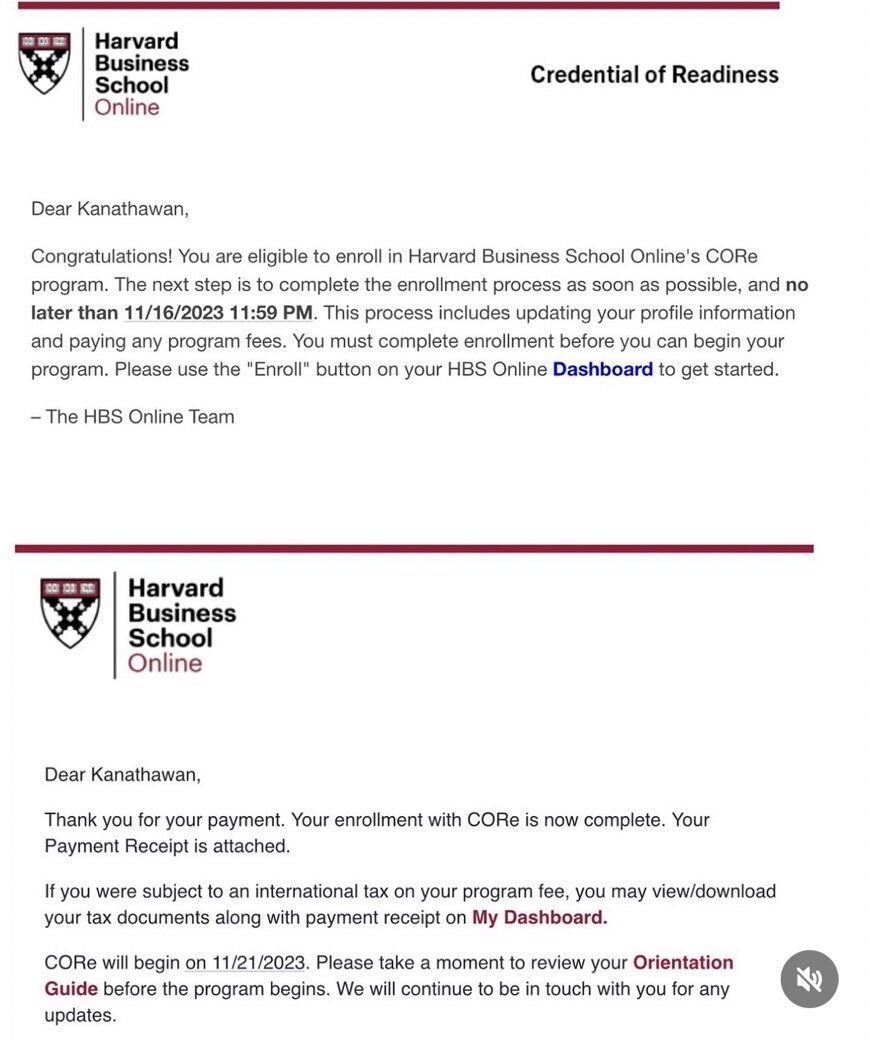 Harvard Business School Online

Credential of Readiness

Dear Kanathawan,

Congratulations! You are eligible to enroll in Harvard Business School Online's CORe program. The next step is to complete the enrollment process as soon as possible, and no later than 11/16/2023 11:59 PM. This process includes updating your profile information and paying any program fees. You must complete enrollment before you can begin your program. Please use the "Enroll" button on your HBS Online Dashboard to get started.

– The HBS Online Team

Harvard Business School Online

Dear Kanathawan,

Thank you for your payment. Your enrollment with CORe is now complete. Your Payment Receipt is attached.

If you were subject to an international tax on your program fee, you may view/download your tax documents along with payment receipt on My Dashboard.

CORe will begin on 11/21/2023. Please take a moment to review your Orientation Guide before the program begins. We will continue to be in touch with you for any updates.